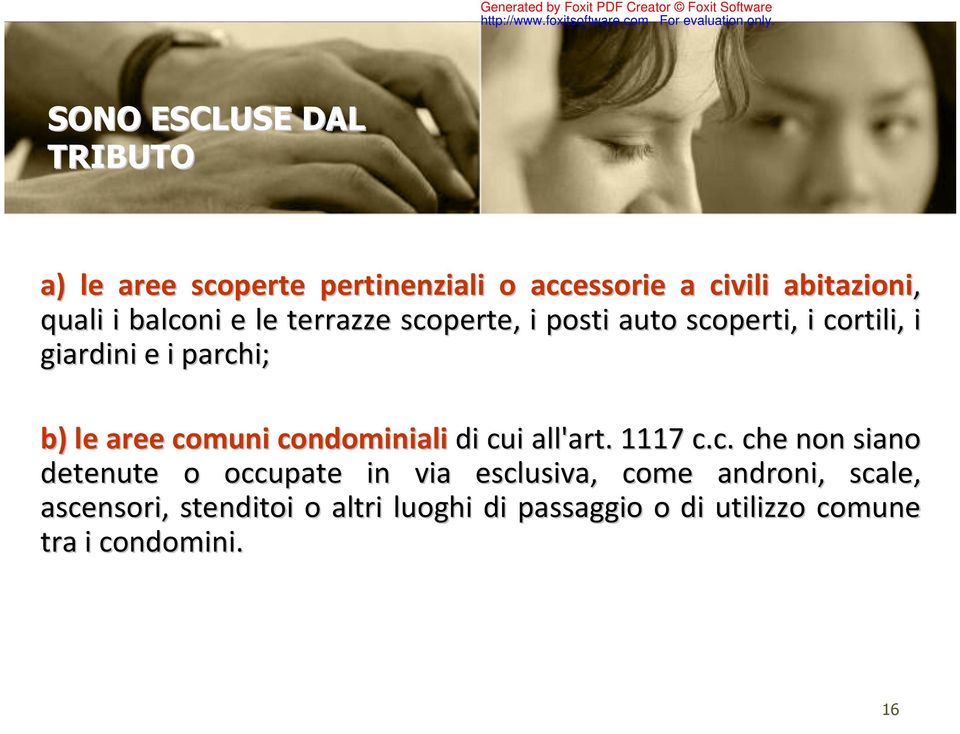 Generated by Foxit PDF Creator © Foxit Software
http://www.foxitsoftware.com For evaluation only.

SONO ESCLUSE DAL TRIBUTO

a) le aree scoperte pertinenziali o accessorie a civili abitazioni, quali i balconi e le terrazze scoperte, i posti auto scoperti, i cortili, i giardini e i parchi;

b) le aree comuni condominiali di cui all'art. 1117 c.c. che non siano detenute o occupate in via esclusiva, come androni, scale, ascensori, stenditoi o altri luoghi di passaggio o di utilizzo comune tra i condomini.

16